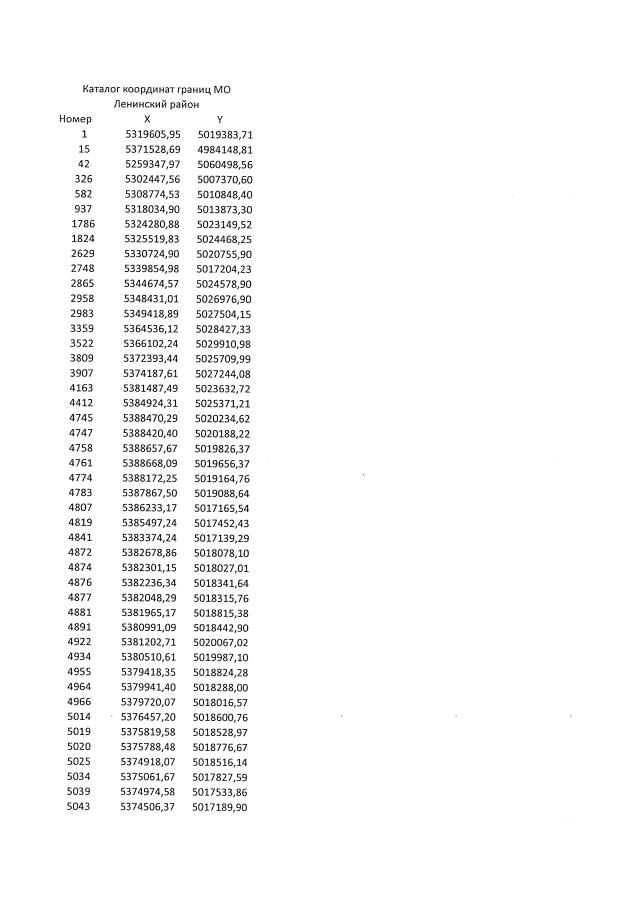 Каталог координат границ МО
Ленинский район

| Номер | X | Y |
|---|---|---|
| 1 | 5319605,95 | 5019383,71 |
| 15 | 5371528,69 | 4984148,81 |
| 42 | 5259347,97 | 5060498,56 |
| 326 | 5302447,56 | 5007370,60 |
| 582 | 5308774,53 | 5010848,40 |
| 937 | 5318034,90 | 5013873,30 |
| 1786 | 5324280,88 | 5023149,52 |
| 1824 | 5325519,83 | 5024468,25 |
| 2629 | 5330724,90 | 5020755,90 |
| 2748 | 5339854,98 | 5017204,23 |
| 2865 | 5344674,57 | 5024578,90 |
| 2958 | 5348431,01 | 5026976,90 |
| 2983 | 5349418,89 | 5027504,15 |
| 3359 | 5364536,12 | 5028427,33 |
| 3522 | 5366102,24 | 5029910,98 |
| 3809 | 5372393,44 | 5025709,99 |
| 3907 | 5374187,61 | 5027244,08 |
| 4163 | 5381487,49 | 5023632,72 |
| 4412 | 5384924,31 | 5025371,21 |
| 4745 | 5388470,29 | 5020234,62 |
| 4747 | 5388420,40 | 5020188,22 |
| 4758 | 5388657,67 | 5019826,37 |
| 4761 | 5388668,09 | 5019656,37 |
| 4774 | 5388172,25 | 5019164,76 |
| 4783 | 5387867,50 | 5019088,64 |
| 4807 | 5386233,17 | 5017165,54 |
| 4819 | 5385497,24 | 5017452,43 |
| 4841 | 5383374,24 | 5017139,29 |
| 4872 | 5382678,86 | 5018078,10 |
| 4874 | 5382301,15 | 5018027,01 |
| 4876 | 5382236,34 | 5018341,64 |
| 4877 | 5382048,29 | 5018315,76 |
| 4881 | 5381965,17 | 5018815,38 |
| 4891 | 5380991,09 | 5018442,90 |
| 4922 | 5381202,71 | 5020067,02 |
| 4934 | 5380510,61 | 5019987,10 |
| 4955 | 5379418,35 | 5018824,28 |
| 4964 | 5379941,40 | 5018288,00 |
| 4966 | 5379720,07 | 5018016,57 |
| 5014 | 5376457,20 | 5018600,76 |
| 5019 | 5375819,58 | 5018528,97 |
| 5020 | 5375788,48 | 5018776,67 |
| 5025 | 5374918,07 | 5018516,14 |
| 5034 | 5375061,67 | 5017827,59 |
| 5039 | 5374974,58 | 5017533,86 |
| 5043 | 5374506,37 | 5017189,90 |